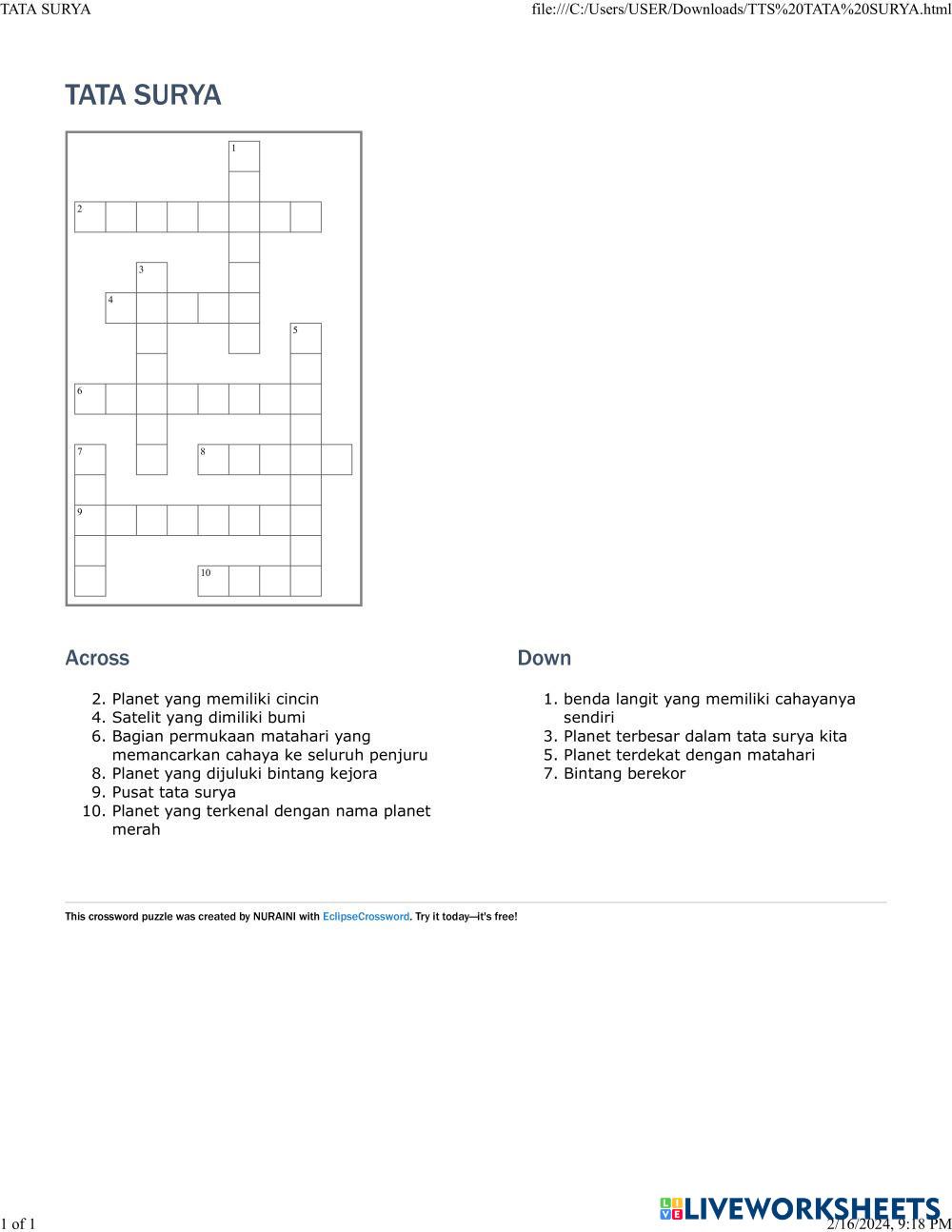 TATA SURYA

file:///C:/Users/USER/Downloads/TTS%20TATA%20SURYA.html

TATA SURYA

1
2
3
4
5
6
7
8
9
10

Across

2. Planet yang memiliki cincin
4. Satelit yang dimiliki bumi
6. Bagian permukaan matahari yang memancarkan cahaya ke seluruh penjuru
8. Planet yang dijuluki bintang kejora
9. Pusat tata surya
10. Planet yang terkenal dengan nama planet merah

Down

1. benda langit yang memiliki cahayanya sendiri
3. Planet terbesar dalam tata surya kita
5. Planet terdekat dengan matahari
7. Bintang berekor

This crossword puzzle was created by NURAINI with EclipseCrossword. Try it today—it's free!

1 of 1

LIVEWORKSHEETS

2/16/2024, 9:18 PM